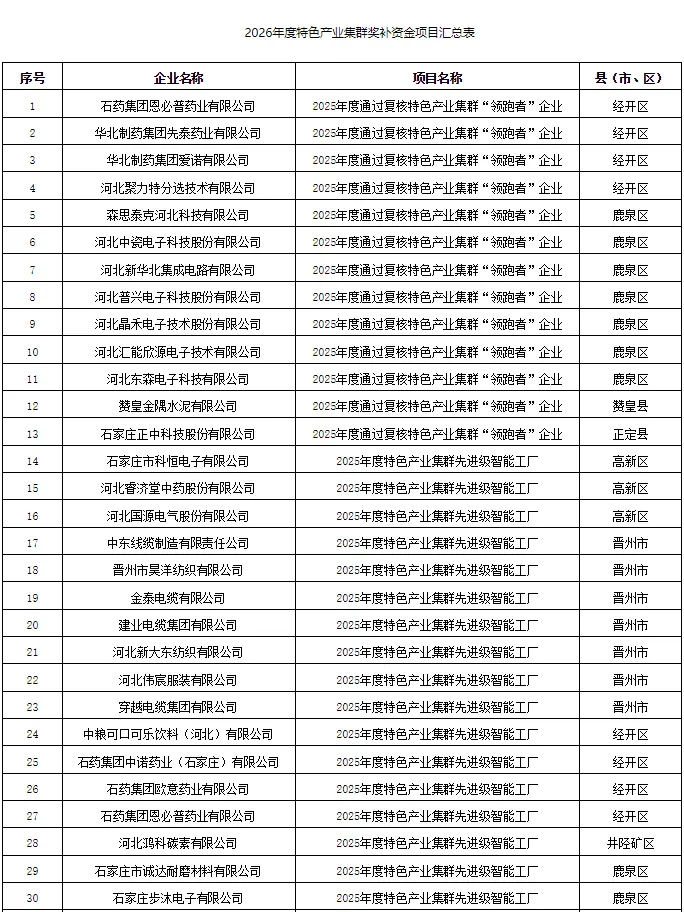 2026年度特色产业集群奖补资金项目汇总表

| 序号 | 企业名称 | 项目名称 | 县（市、区） |
|---|---|---|---|
| 1 | 石药集团恩必普药业有限公司 | 2025年度通过复核特色产业集群“领跑者”企业 | 经开区 |
| 2 | 华北制药集团先泰药业有限公司 | 2025年度通过复核特色产业集群“领跑者”企业 | 经开区 |
| 3 | 华北制药集团爱诺有限公司 | 2025年度通过复核特色产业集群“领跑者”企业 | 经开区 |
| 4 | 河北聚力特分选技术有限公司 | 2025年度通过复核特色产业集群“领跑者”企业 | 经开区 |
| 5 | 森思泰克河北科技有限公司 | 2025年度通过复核特色产业集群“领跑者”企业 | 鹿泉区 |
| 6 | 河北中瓷电子科技股份有限公司 | 2025年度通过复核特色产业集群“领跑者”企业 | 鹿泉区 |
| 7 | 河北新华北集成电路有限公司 | 2025年度通过复核特色产业集群“领跑者”企业 | 鹿泉区 |
| 8 | 河北普兴电子科技股份有限公司 | 2025年度通过复核特色产业集群“领跑者”企业 | 鹿泉区 |
| 9 | 河北晶禾电子技术股份有限公司 | 2025年度通过复核特色产业集群“领跑者”企业 | 鹿泉区 |
| 10 | 河北汇能欣源电子技术有限公司 | 2025年度通过复核特色产业集群“领跑者”企业 | 鹿泉区 |
| 11 | 河北东森电子科技有限公司 | 2025年度通过复核特色产业集群“领跑者”企业 | 鹿泉区 |
| 12 | 赞皇金隅水泥有限公司 | 2025年度通过复核特色产业集群“领跑者”企业 | 赞皇县 |
| 13 | 石家庄正中科技股份有限公司 | 2025年度通过复核特色产业集群“领跑者”企业 | 正定县 |
| 14 | 石家庄市科恒电子有限公司 | 2025年度特色产业集群先进级智能工厂 | 高新区 |
| 15 | 河北睿济堂中药股份有限公司 | 2025年度特色产业集群先进级智能工厂 | 高新区 |
| 16 | 河北国源电气股份有限公司 | 2025年度特色产业集群先进级智能工厂 | 高新区 |
| 17 | 中东线缆制造有限责任公司 | 2025年度特色产业集群先进级智能工厂 | 晋州市 |
| 18 | 晋州市昊洋纺织有限公司 | 2025年度特色产业集群先进级智能工厂 | 晋州市 |
| 19 | 金泰电缆有限公司 | 2025年度特色产业集群先进级智能工厂 | 晋州市 |
| 20 | 建业电缆集团有限公司 | 2025年度特色产业集群先进级智能工厂 | 晋州市 |
| 21 | 河北新大东纺织有限公司 | 2025年度特色产业集群先进级智能工厂 | 晋州市 |
| 22 | 河北伟宸服装有限公司 | 2025年度特色产业集群先进级智能工厂 | 晋州市 |
| 23 | 穿越电缆集团有限公司 | 2025年度特色产业集群先进级智能工厂 | 晋州市 |
| 24 | 中粮可口可乐饮料（河北）有限公司 | 2025年度特色产业集群先进级智能工厂 | 经开区 |
| 25 | 石药集团中诺药业（石家庄）有限公司 | 2025年度特色产业集群先进级智能工厂 | 经开区 |
| 26 | 石药集团欧意药业有限公司 | 2025年度特色产业集群先进级智能工厂 | 经开区 |
| 27 | 石药集团恩必普药业有限公司 | 2025年度特色产业集群先进级智能工厂 | 经开区 |
| 28 | 河北鸿科碳素有限公司 | 2025年度特色产业集群先进级智能工厂 | 井陉矿区 |
| 29 | 石家庄市诚达耐磨材料有限公司 | 2025年度特色产业集群先进级智能工厂 | 鹿泉区 |
| 30 | 石家庄步沐电子有限公司 | 2025年度特色产业集群先进级智能工厂 | 鹿泉区 |